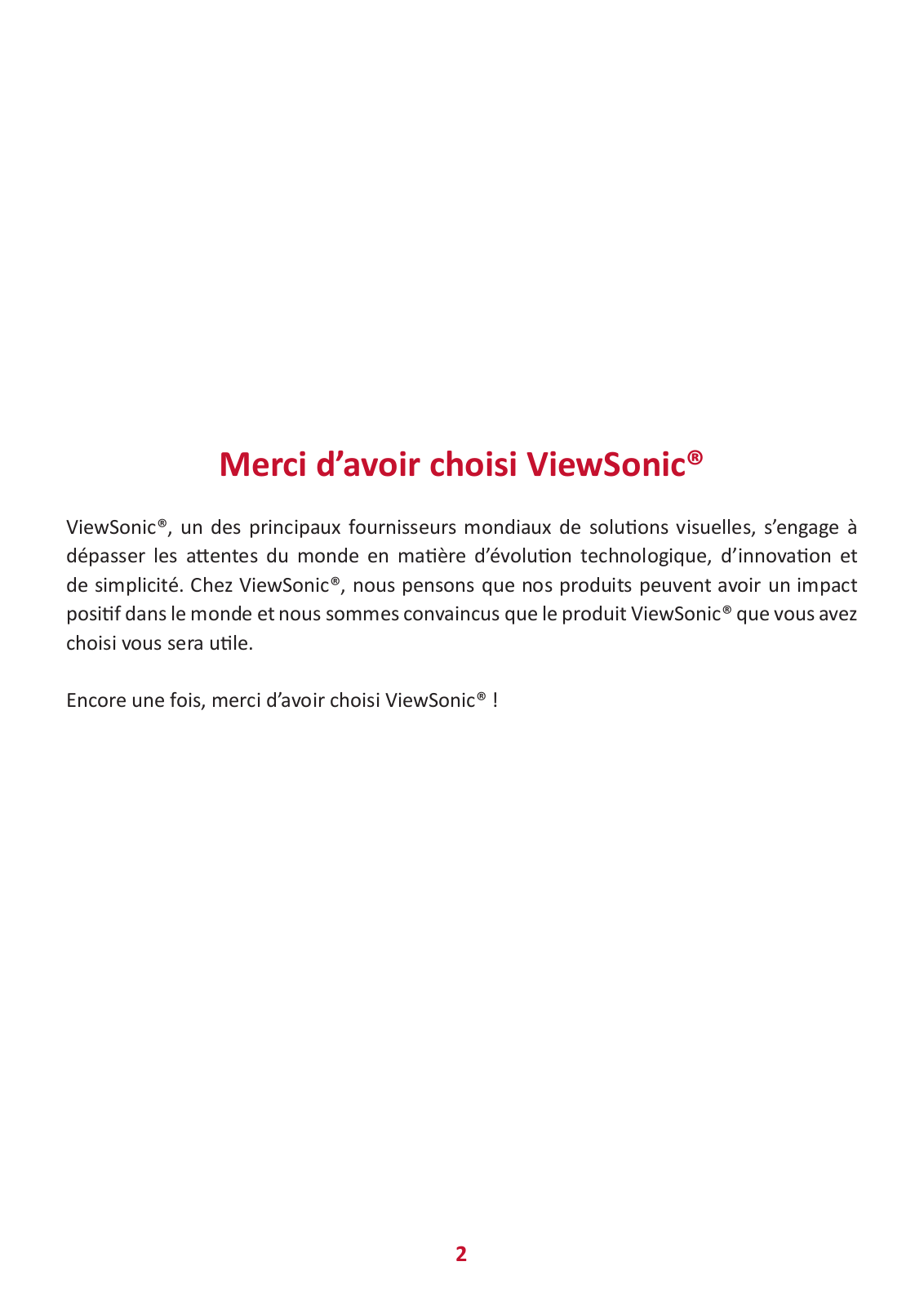 Merci d’avoir choisi ViewSonic®

ViewSonic®, un des principaux fournisseurs mondiaux de solutions visuelles, s’engage à dépasser les attentes du monde en matière d’évolution technologique, d’innovation et de simplicité. Chez ViewSonic®, nous pensons que nos produits peuvent avoir un impact positif dans le monde et nous sommes convaincus que le produit ViewSonic® que vous avez choisi vous sera utile.

Encore une fois, merci d’avoir choisi ViewSonic® !

2